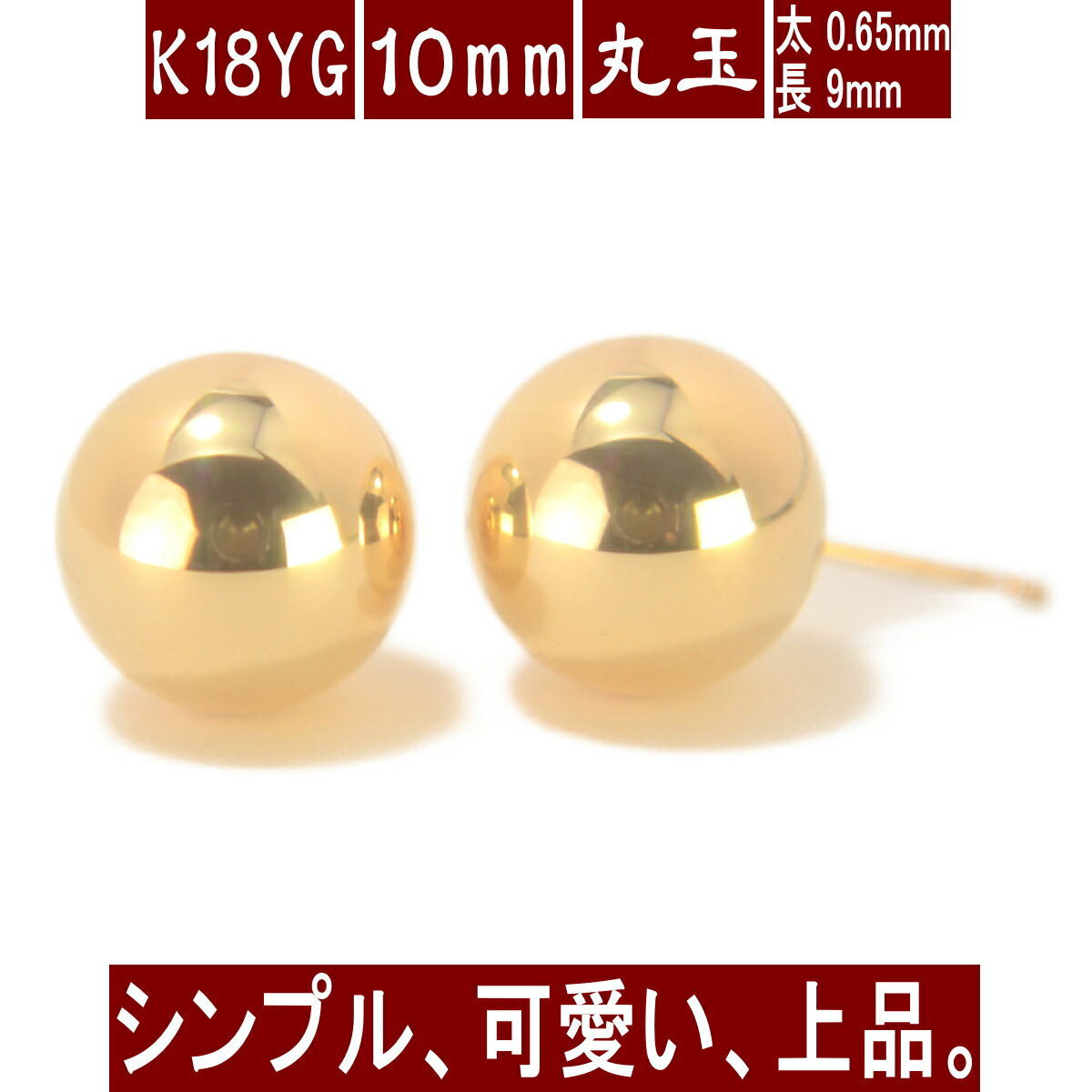 K18YG 10mm 丸玉 太 0.65mm 長 9mm

シンプル、可愛い、上品。